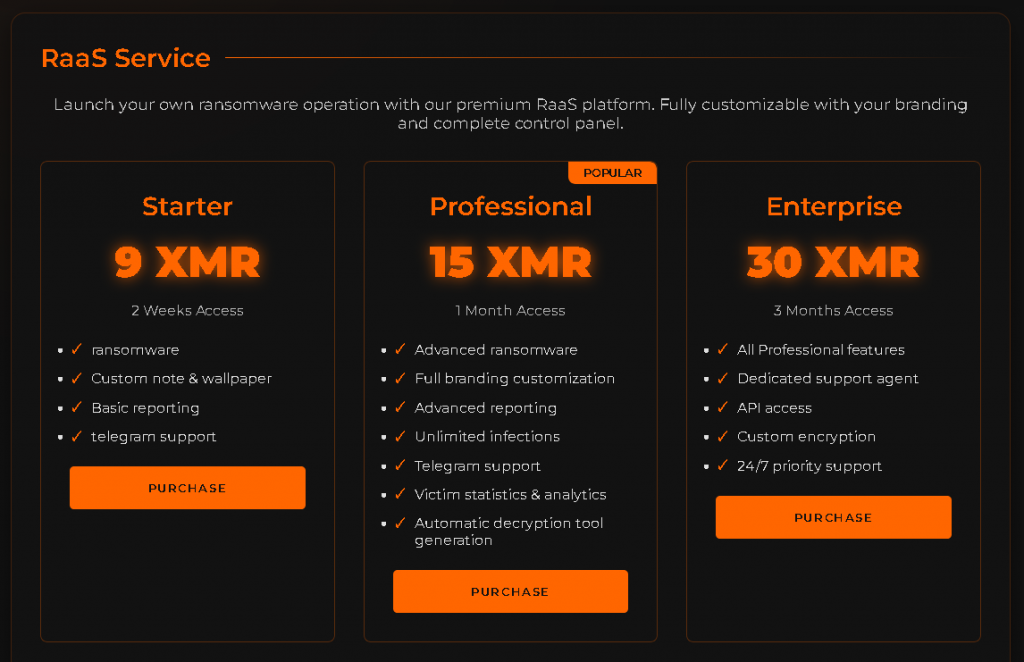 RaaS Service

Launch your own ransomware operation with our premium RaaS platform. Fully customizable with your branding and complete control panel.

Starter

9 XMR

2 Weeks Access

- ✓ ransomware
- ✓ Custom note & wallpaper
- ✓ Basic reporting
- ✓ telegram support

PURCHASE

POPULAR

Professional

15 XMR

1 Month Access

- ✓ Advanced ransomware
- ✓ Full branding customization
- ✓ Advanced reporting
- ✓ Unlimited infections
- ✓ Telegram support
- ✓ Victim statistics & analytics
- ✓ Automatic decryption tool generation

PURCHASE

Enterprise

30 XMR

3 Months Access

- ✓ All Professional features
- ✓ Dedicated support agent
- ✓ API access
- ✓ Custom encryption
- ✓ 24/7 priority support

PURCHASE